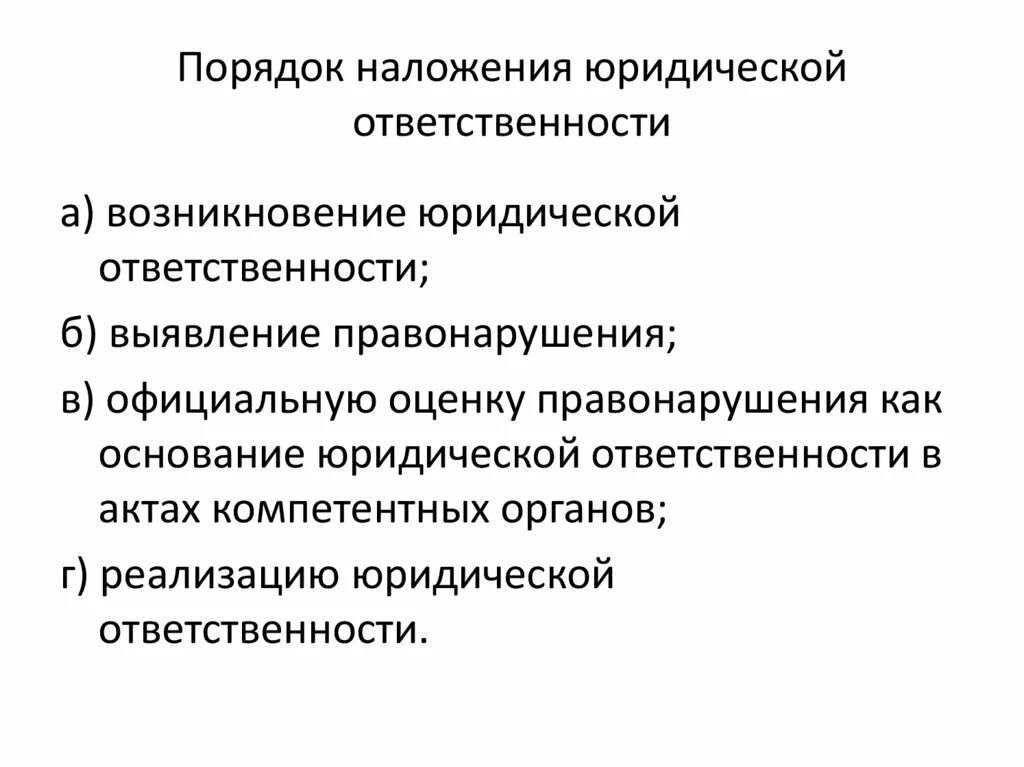 Порядок наложения юридической ответственности

а) возникновение юридической ответственности;

б) выявление правонарушения;

в) официальную оценку правонарушения как основание юридической ответственности в актах компетентных органов;

г) реализацию юридической ответственности.